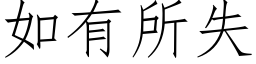 如有所失